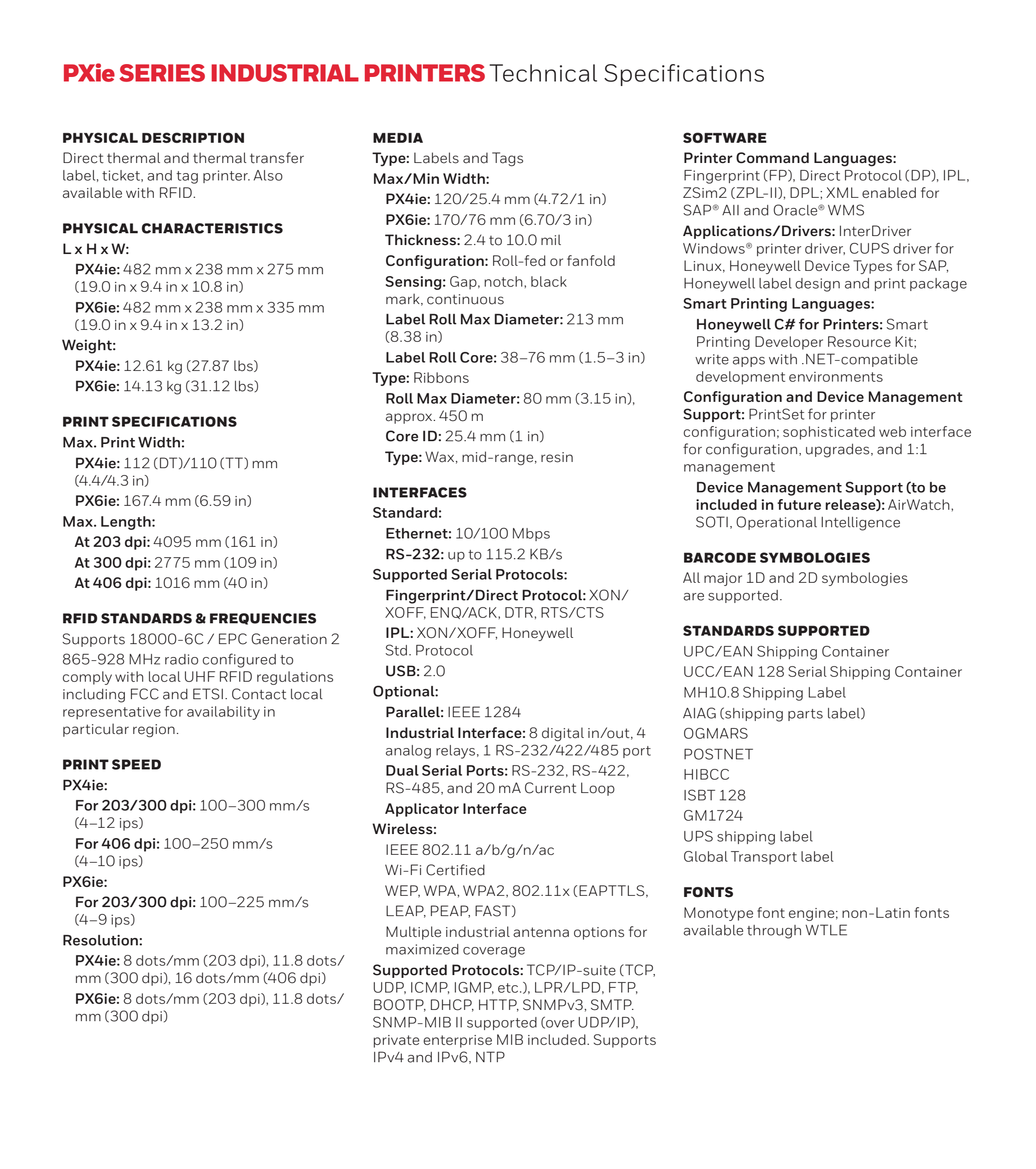 PXie SERIES INDUSTRIAL PRINTERS Technical Specifications

PHYSICAL DESCRIPTION
Direct thermal and thermal transfer label, ticket, and tag printer. Also available with RFID.

PHYSICAL CHARACTERISTICS
L x H x W:
PX4ie: 482 mm x 238 mm x 275 mm (19.0 in x 9.4 in x 10.8 in)
PX6ie: 482 mm x 238 mm x 335 mm (19.0 in x 9.4 in x 13.2 in)
Weight:
PX4ie: 12.61 kg (27.87 lbs)
PX6ie: 14.13 kg (31.12 lbs)

PRINT SPECIFICATIONS
Max. Print Width:
PX4ie: 112 (DT)/110 (TT) mm (4.4/4.3 in)
PX6ie: 167.4 mm (6.59 in)
Max. Length:
At 203 dpi: 4095 mm (161 in)
At 300 dpi: 2775 mm (109 in)
At 406 dpi: 1016 mm (40 in)

RFID STANDARDS & FREQUENCIES
Supports 18000-6C / EPC Generation 2
865-928 MHz radio configured to comply with local UHF RFID regulations including FCC and ETSI. Contact local representative for availability in particular region.

PRINT SPEED
PX4ie:
For 203/300 dpi: 100–300 mm/s (4–12 ips)
For 406 dpi: 100–250 mm/s (4–10 ips)
PX6ie:
For 203/300 dpi: 100–225 mm/s (4–9 ips)
Resolution:
PX4ie: 8 dots/mm (203 dpi), 11.8 dots/mm (300 dpi), 16 dots/mm (406 dpi)
PX6ie: 8 dots/mm (203 dpi), 11.8 dots/mm (300 dpi)

MEDIA
Type: Labels and Tags
Max/Min Width:
PX4ie: 120/25.4 mm (4.72/1 in)
PX6ie: 170/76 mm (6.70/3 in)
Thickness: 2.4 to 10.0 mil
Configuration: Roll-fed or fanfold
Sensing: Gap, notch, black mark, continuous
Label Roll Max Diameter: 213 mm (8.38 in)
Label Roll Core: 38–76 mm (1.5–3 in)
Type: Ribbons
Roll Max Diameter: 80 mm (3.15 in), approx. 450 m
Core ID: 25.4 mm (1 in)
Type: Wax, mid-range, resin

INTERFACES
Standard:
Ethernet: 10/100 Mbps
RS-232: up to 115.2 KB/s
Supported Serial Protocols:
Fingerprint/Direct Protocol: XON/XOFF, ENQ/ACK, DTR, RTS/CTS
IPL: XON/XOFF, Honeywell Std. Protocol
USB: 2.0
Optional:
Parallel: IEEE 1284
Industrial Interface: 8 digital in/out, 4 analog relays, 1 RS-232/422/485 port
Dual Serial Ports: RS-232, RS-422, RS-485, and 20 mA Current Loop
Applicator Interface
Wireless:
IEEE 802.11 a/b/g/n/ac
Wi-Fi Certified
WEP, WPA, WPA2, 802.11x (EAPTTLS, LEAP, PEAP, FAST)
Multiple industrial antenna options for maximized coverage
Supported Protocols: TCP/IP-suite (TCP, UDP, ICMP, IGMP, etc.), LPR/LPD, FTP, BOOTP, DHCP, HTTP, SNMPv3, SMTP. SNMP-MIB II supported (over UDP/IP), private enterprise MIB included. Supports IPv4 and IPv6, NTP

SOFTWARE
Printer Command Languages:
Fingerprint (FP), Direct Protocol (DP), IPL, ZSim2 (ZPL-II), DPL; XML enabled for SAP® AII and Oracle® WMS
Applications/Drivers: InterDriver Windows® printer driver, CUPS driver for Linux, Honeywell Device Types for SAP, Honeywell label design and print package
Smart Printing Languages:
Honeywell C# for Printers: Smart Printing Developer Resource Kit; write apps with .NET-compatible development environments
Configuration and Device Management Support: PrintSet for printer configuration; sophisticated web interface for configuration, upgrades, and 1:1 management
Device Management Support (to be included in future release): AirWatch, SOTI, Operational Intelligence

BARCODE SYMBOLOGIES
All major 1D and 2D symbologies are supported.

STANDARDS SUPPORTED
UPC/EAN Shipping Container
UCC/EAN 128 Serial Shipping Container
MH10.8 Shipping Label
AIAG (shipping parts label)
OGMARS
POSTNET
HIBCC
ISBT 128
GM1724
UPS shipping label
Global Transport label

FONTS
Monotype font engine; non-Latin fonts available through WTLE